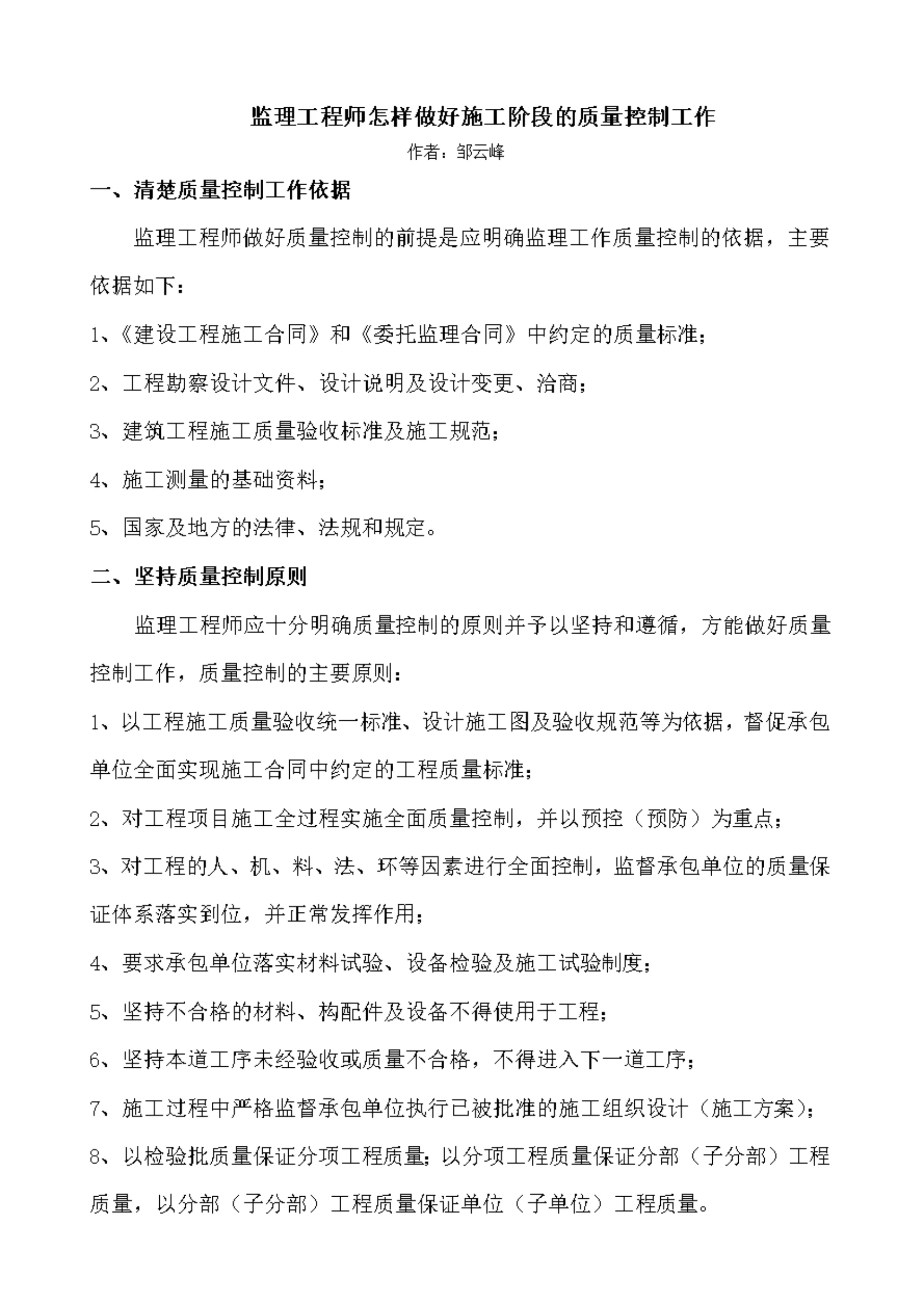 监理工程师怎样做好施工阶段的质量控制工作

作者：邹云峰

一、清楚质量控制工作依据

监理工程师做好质量控制的前提是应明确监理工作质量控制的依据，主要依据如下：

1、《建设工程施工合同》和《委托监理合同》中约定的质量标准；

2、工程勘察设计文件、设计说明及设计变更、洽商；

3、建筑工程施工质量验收标准及施工规范；

4、施工测量的基础资料；

5、国家及地方的法律、法规和规定。

二、坚持质量控制原则

监理工程师应十分明确质量控制的原则并予以坚持和遵循，方能做好质量控制工作，质量控制的主要原则：

1、以工程施工质量验收统一标准、设计施工图及验收规范等为依据，督促承包单位全面实现施工合同中约定的工程质量标准；

2、对工程项目施工全过程实施全面质量控制，并以预控（预防）为重点；

3、对工程的人、机、料、法、环等因素进行全面控制，监督承包单位的质量保证体系落实到位，并正常发挥作用；

4、要求承包单位落实材料试验、设备检验及施工试验制度；

5、坚持不合格的材料、构配件及设备不得使用于工程；

6、坚持本道工序未经验收或质量不合格，不得进入下一道工序；

7、施工过程中严格监督承包单位执行已被批准的施工组织设计（施工方案）；

8、以检验批质量保证分项工程质量；以分项工程质量保证分部（子分部）工程质量，以分部（子分部）工程质量保证单位（子单位）工程质量。